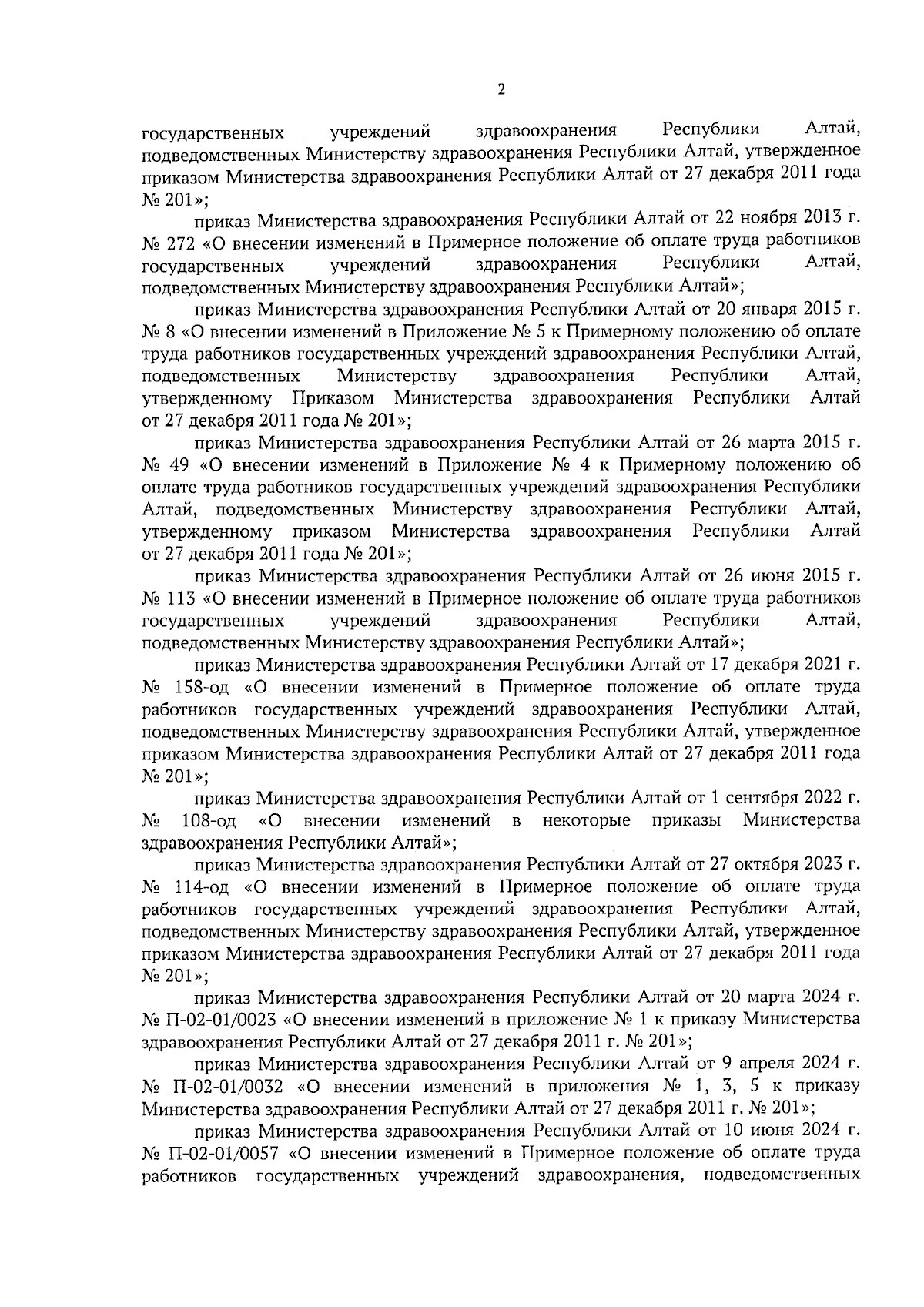 2

государственных учреждений здравоохранения Республики Алтай, подведомственных Министерству здравоохранения Республики Алтай, утвержденное приказом Министерства здравоохранения Республики Алтай от 27 декабря 2011 года № 201»;

приказ Министерства здравоохранения Республики Алтай от 22 ноября 2013 г. № 272 «О внесении изменений в Примерное положение об оплате труда работников государственных учреждений здравоохранения Республики Алтай, подведомственных Министерству здравоохранения Республики Алтай»;

приказ Министерства здравоохранения Республики Алтай от 20 января 2015 г. № 8 «О внесении изменений в Приложение № 5 к Примерному положению об оплате труда работников государственных учреждений здравоохранения Республики Алтай, подведомственных Министерству здравоохранения Республики Алтай, утвержденному Приказом Министерства здравоохранения Республики Алтай от 27 декабря 2011 года № 201»;

приказ Министерства здравоохранения Республики Алтай от 26 марта 2015 г. № 49 «О внесении изменений в Приложение № 4 к Примерному положению об оплате труда работников государственных учреждений здравоохранения Республики Алтай, подведомственных Министерству здравоохранения Республики Алтай, утвержденному приказом Министерства здравоохранения Республики Алтай от 27 декабря 2011 года № 201»;

приказ Министерства здравоохранения Республики Алтай от 26 июня 2015 г. № 113 «О внесении изменений в Примерное положение об оплате труда работников государственных учреждений здравоохранения Республики Алтай, подведомственных Министерству здравоохранения Республики Алтай»;

приказ Министерства здравоохранения Республики Алтай от 17 декабря 2021 г. № 158-од «О внесении изменений в Примерное положение об оплате труда работников государственных учреждений здравоохранения Республики Алтай, подведомственных Министерству здравоохранения Республики Алтай, утвержденное приказом Министерства здравоохранения Республики Алтай от 27 декабря 2011 года № 201»;

приказ Министерства здравоохранения Республики Алтай от 1 сентября 2022 г. № 108-од «О внесении изменений в некоторые приказы Министерства здравоохранения Республики Алтай»;

приказ Министерства здравоохранения Республики Алтай от 27 октября 2023 г. № 114-од «О внесении изменений в Примерное положение об оплате труда работников государственных учреждений здравоохранения Республики Алтай, подведомственных Министерству здравоохранения Республики Алтай, утвержденное приказом Министерства здравоохранения Республики Алтай от 27 декабря 2011 года № 201»;

приказ Министерства здравоохранения Республики Алтай от 20 марта 2024 г. № П-02-01/0023 «О внесении изменений в приложение № 1 к приказу Министерства здравоохранения Республики Алтай от 27 декабря 2011 г. № 201»;

приказ Министерства здравоохранения Республики Алтай от 9 апреля 2024 г. № П-02-01/0032 «О внесении изменений в приложения № 1, 3, 5 к приказу Министерства здравоохранения Республики Алтай от 27 декабря 2011 г. № 201»;

приказ Министерства здравоохранения Республики Алтай от 10 июня 2024 г. № П-02-01/0057 «О внесении изменений в Примерное положение об оплате труда работников государственных учреждений здравоохранения, подведомственных